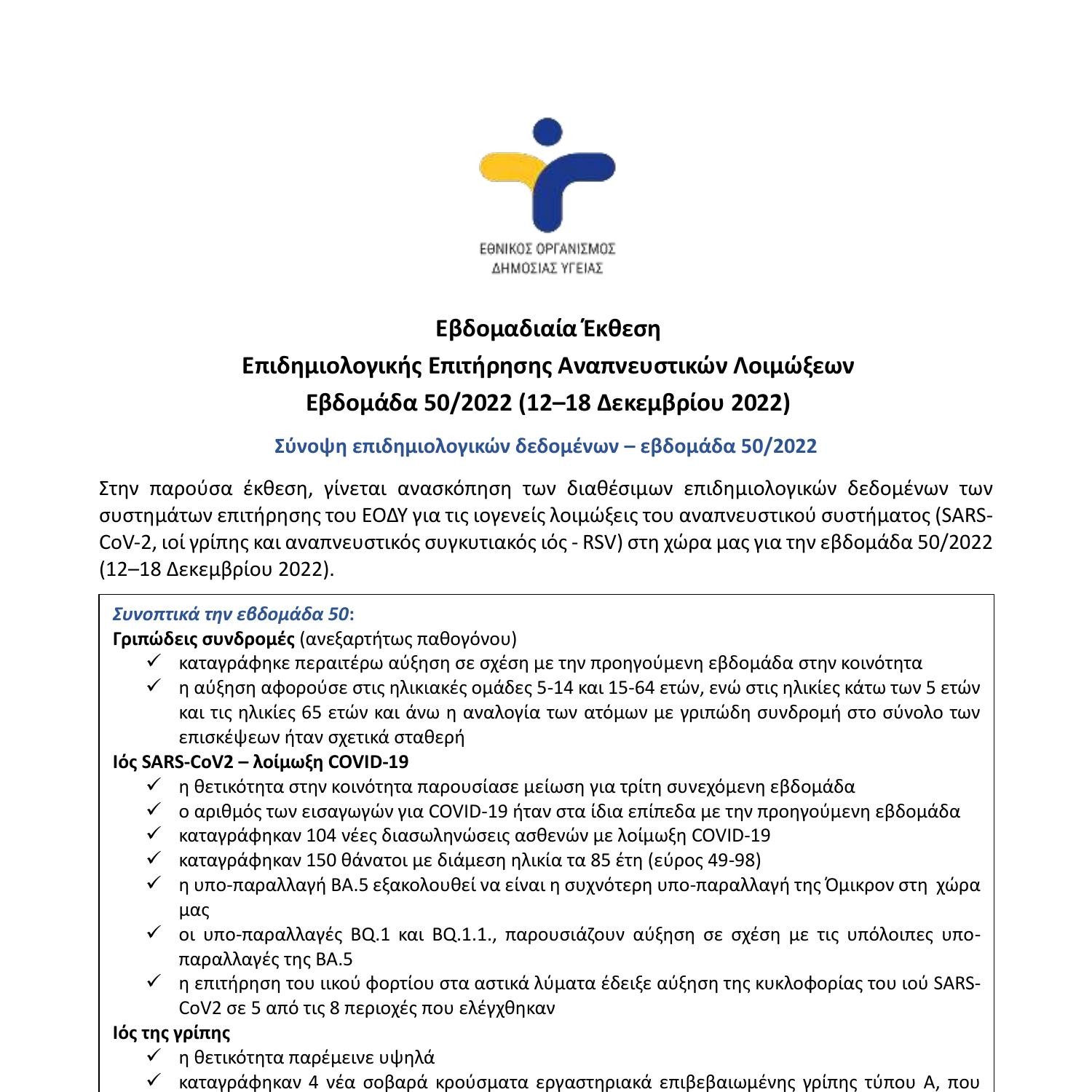 ΕΘΝΙΚΟΣ ΟΡΓΑΝΙΣΜΟΣ
ΔΗΜΟΣΙΑΣ ΥΓΕΙΑΣ

Εβδομαδιαία Έκθεση
Επιδημιολογικής Επιτήρησης Αναπνευστικών Λοιμώξεων
Εβδομάδα 50/2022 (12–18 Δεκεμβρίου 2022)

Σύνοψη επιδημιολογικών δεδομένων – εβδομάδα 50/2022

Στην παρούσα έκθεση, γίνεται ανασκόπηση των διαθέσιμων επιδημιολογικών δεδομένων των συστημάτων επιτήρησης του ΕΟΔΥ για τις ιογενείς λοιμώξεις του αναπνευστικού συστήματος (SARS-CoV-2, ιοί γρίπης και αναπνευστικός συγκυτιακός ιός - RSV) στη χώρα μας για την εβδομάδα 50/2022 (12–18 Δεκεμβρίου 2022).

Συνοπτικά την εβδομάδα 50:
Γριπώδεις συνδρομές (ανεξαρτήτως παθογόνου)
✓ καταγράφηκε περαιτέρω αύξηση σε σχέση με την προηγούμενη εβδομάδα στην κοινότητα
✓ η αύξηση αφορούσε στις ηλικιακές ομάδες 5-14 και 15-64 ετών, ενώ στις ηλικίες κάτω των 5 ετών και τις ηλικίες 65 ετών και άνω η αναλογία των ατόμων με γριπώδη συνδρομή στο σύνολο των επισκέψεων ήταν σχετικά σταθερή
Ιός SARS-CoV2 – λοίμωξη COVID-19
✓ η θετικότητα στην κοινότητα παρουσίασε μείωση για τρίτη συνεχόμενη εβδομάδα
✓ ο αριθμός των εισαγωγών για COVID-19 ήταν στα ίδια επίπεδα με την προηγούμενη εβδομάδα
✓ καταγράφηκαν 104 νέες διασωληνώσεις ασθενών με λοίμωξη COVID-19
✓ καταγράφηκαν 150 θάνατοι με διάμεση ηλικία τα 85 έτη (εύρος 49-98)
✓ η υπο-παραλλαγή BA.5 εξακολουθεί να είναι η συχνότερη υπο-παραλλαγή της Όμικρον στη χώρα μας
✓ οι υπο-παραλλαγές BQ.1 και BQ.1.1., παρουσιάζουν αύξηση σε σχέση με τις υπόλοιπες υπο-παραλλαγές της BA.5
✓ η επιτήρηση του ιικού φορτίου στα αστικά λύματα έδειξε αύξηση της κυκλοφορίας του ιού SARS-CoV2 σε 5 από τις 8 περιοχές που ελέγχθηκαν
Ιός της γρίπης
✓ η θετικότητα παρέμεινε υψηλά
✓ καταγράφηκαν 4 νέα σοβαρά κρούσματα εργαστηριακά επιβεβαιωμένης γρίπης τύπου Α, που